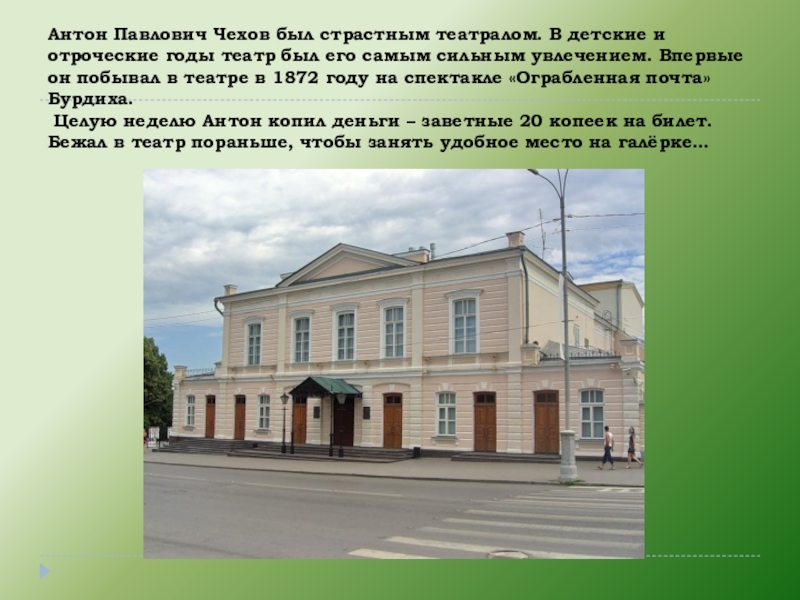 Антон Павлович Чехов был страстным театралом. В детские и отроческие годы театр был его самым сильным увлечением. Впервые он побывал в театре в 1872 году на спектакле «Ограбленная почта» Бурдиха.

Целую неделю Антон копил деньги – заветные 20 копеек на билет. Бежал в театр пораньше, чтобы занять удобное место на галёрке…